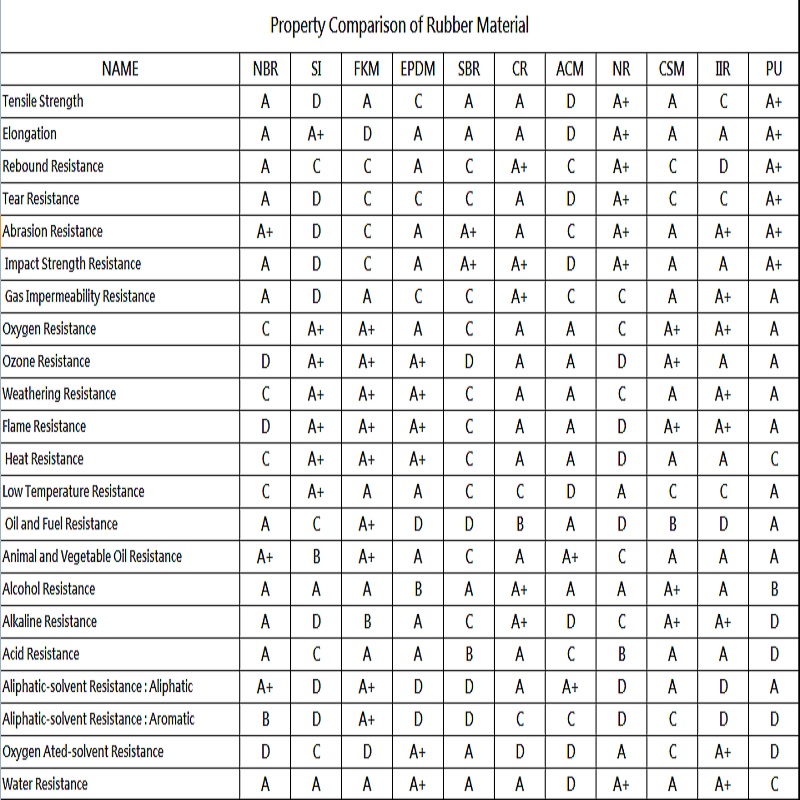 Property Comparison of Rubber Material

| NAME | NBR | SI | FKM | EPDM | SBR | CR | ACM | NR | CSM | IIR | PU |
|---|---|---|---|---|---|---|---|---|---|---|---|
| Tensile Strength | A | D | A | C | A | A | D | A+ | A | C | A+ |
| Elongation | A | A+ | D | A | A | A | D | A+ | A | A | A+ |
| Rebound Resistance | A | C | C | A | C | A+ | C | A+ | C | D | A+ |
| Tear Resistance | A | D | C | C | C | A | D | A+ | C | C | A+ |
| Abrasion Resistance | A+ | D | C | A | A+ | A | C | A+ | A | A+ | A+ |
| Impact Strength Resistance | A | D | C | A | A+ | A+ | D | A+ | A | A | A+ |
| Gas Impermeability Resistance | A | D | A | C | C | A+ | C | C | A | A+ | A |
| Oxygen Resistance | C | A+ | A+ | A | C | A | A | C | A+ | A+ | A |
| Ozone Resistance | D | A+ | A+ | A+ | D | A | A | D | A+ | A | A |
| Weathering Resistance | C | A+ | A+ | A+ | C | A | A | C | A | A+ | A |
| Flame Resistance | D | A+ | A+ | A+ | C | A | A | D | A+ | A+ | A |
| Heat Resistance | C | A+ | A+ | A+ | C | A | A | D | A | A | C |
| Low Temperature Resistance | C | A+ | A | A | C | C | D | A | C | C | A |
| Oil and Fuel Resistance | A | C | A+ | D | D | B | A | D | B | D | A |
| Animal and Vegetable Oil Resistance | A+ | B | A+ | A | C | A | A+ | C | A | A | A |
| Alcohol Resistance | A | A | A | B | A | A+ | A | A | A+ | A | B |
| Alkaline Resistance | A | D | B | A | C | A+ | D | C | A+ | A+ | D |
| Acid Resistance | A | C | A | A | B | A | C | B | A | A | D |
| Aliphatic-solvent Resistance : Aliphatic | A+ | D | A+ | D | D | A | A+ | D | A | D | A |
| Aliphatic-solvent Resistance : Aromatic | B | D | A+ | D | D | C | C | D | C | D | D |
| Oxygen Ated-solvent Resistance | D | C | D | A+ | A | D | D | A | C | A+ | D |
| Water Resistance | A | A | A | A+ | A | A | D | A+ | A | A+ | C |